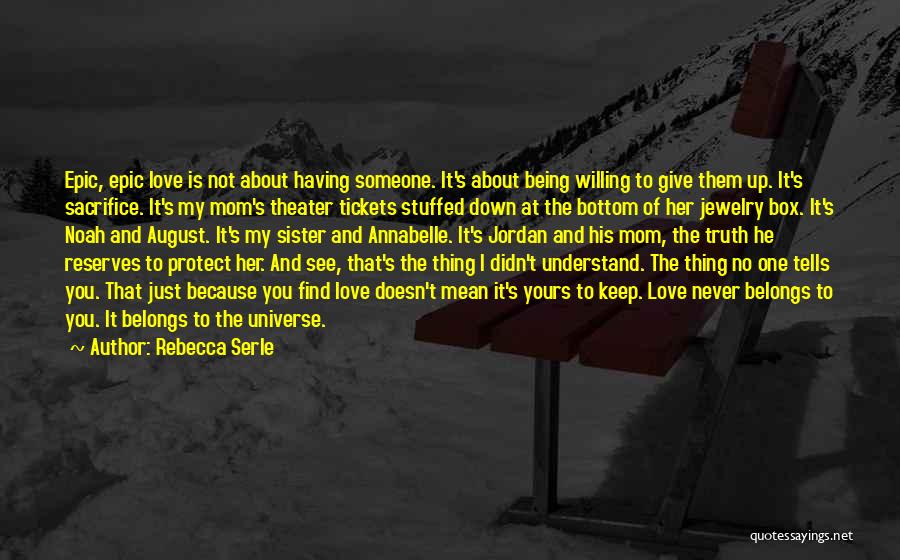 Epic, epic love is not about having someone. It's about being willing to give them up. It's sacrifice. It's my mom's theater tickets stuffed down at the bottom of her jewelry box. It's Noah and August. It's my sister and Annabelle. It's Jordan and his mom, the truth he reserves to protect her. And see, that's the thing I didn't understand. The thing no one tells you. That just because you find love doesn't mean it's yours to keep. Love never belongs to you. It belongs to the universe.

~ Author: Rebecca Serle

quotessayings.net